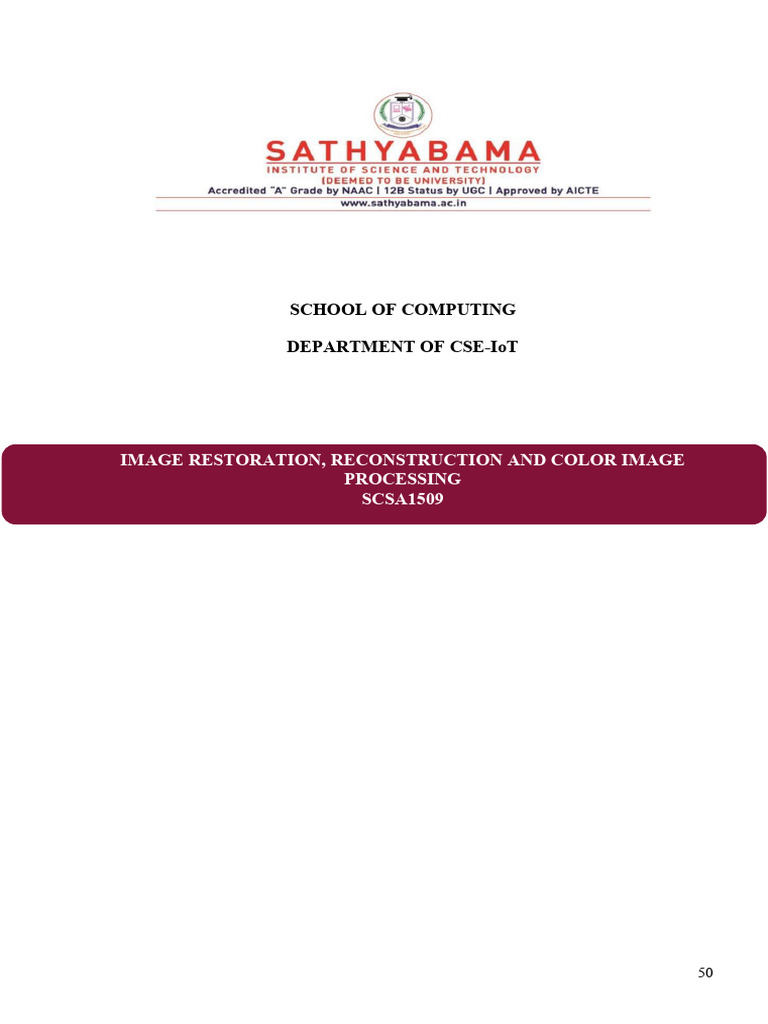 SATHYABAMA
INSTITUTE OF SCIENCE AND TECHNOLOGY
(DEEMED TO BE UNIVERSITY)
Accredited "A" Grade by NAAC | 12B Status by UGC | Approved by AICTE
www.sathyabama.ac.in

SCHOOL OF COMPUTING

DEPARTMENT OF CSE-IoT

IMAGE RESTORATION, RECONSTRUCTION AND COLOR IMAGE PROCESSING
SCSA1509

50